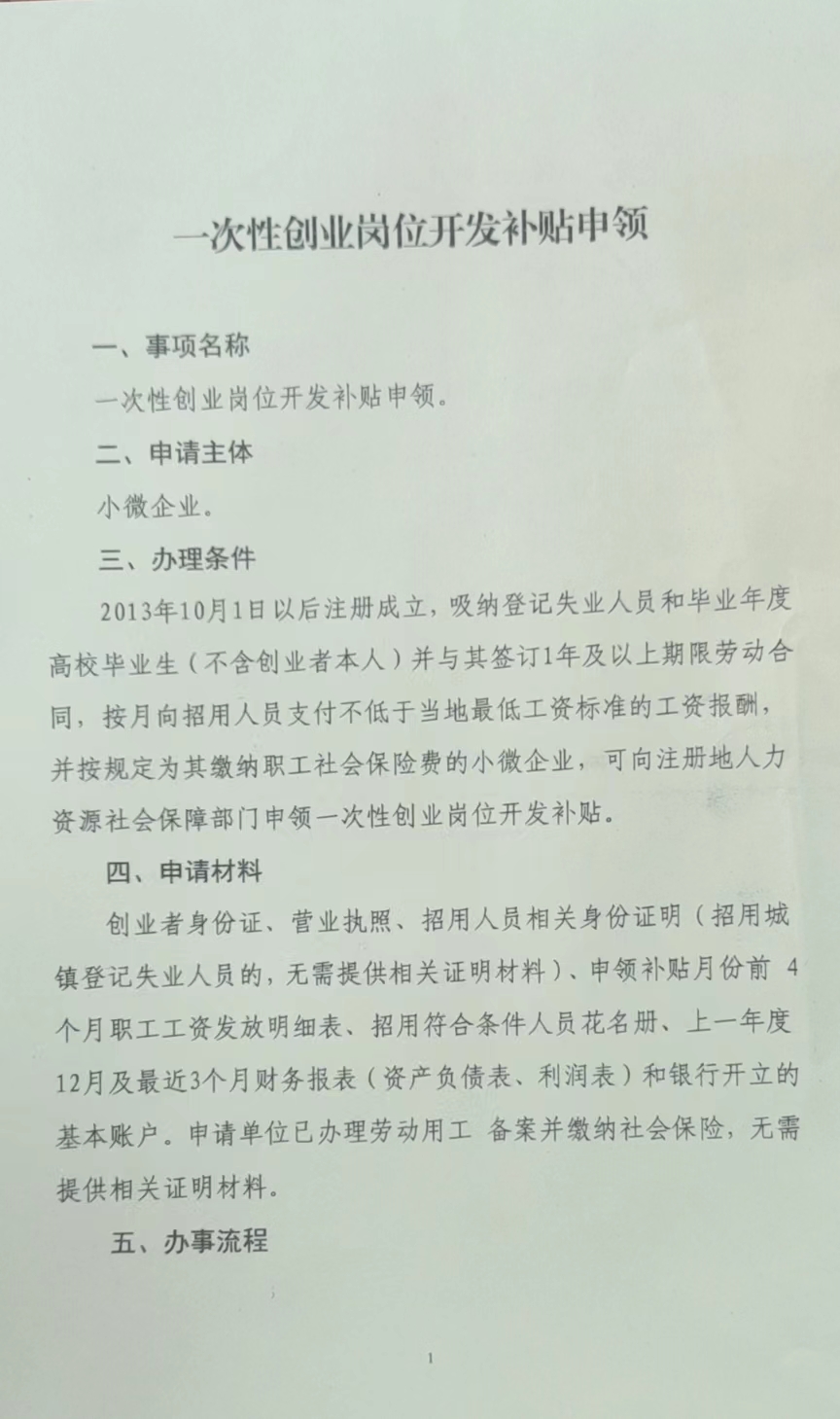 一次性创业岗位开发补贴申领

一、事项名称

一次性创业岗位开发补贴申领。

二、申请主体

小微企业。

三、办理条件

2013年10月1日以后注册成立，吸纳登记失业人员和毕业年度高校毕业生（不含创业者本人）并与其签订1年及以上期限劳动合同，按月向招用人员支付不低于当地最低工资标准的工资报酬，并按规定为其缴纳职工社会保险费的小微企业，可向注册地人力资源社会保障部门申领一次性创业岗位开发补贴。

四、申请材料

创业者身份证、营业执照、招用人员相关身份证明（招用城镇登记失业人员的，无需提供相关证明材料）、申领补贴月份前 4个月职工工资发放明细表、招用符合条件人员花名册、上一年度12月及最近3个月财务报表（资产负债表、利润表）和银行开立的基本账户。申请单位已办理劳动用工 备案并缴纳社会保险，无需提供相关证明材料。

五、办事流程

1